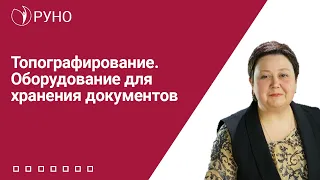 РУНО

Топографирование. Оборудование для хранения документов